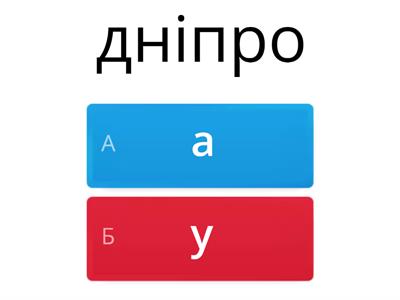 дніпро

А а

Б у